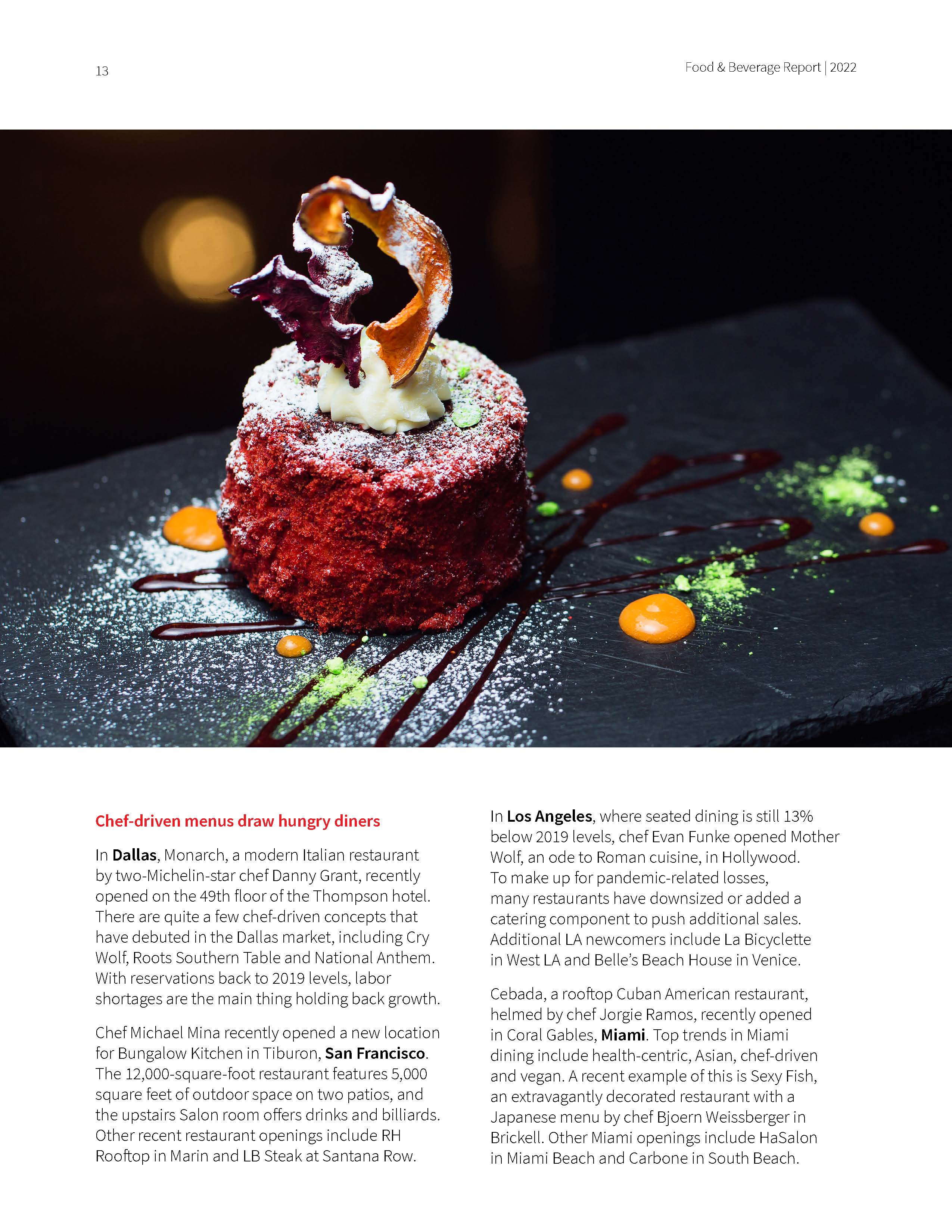 13

Food & Beverage Report | 2022

Chef-driven menus draw hungry diners

In Dallas, Monarch, a modern Italian restaurant by two-Michelin-star chef Danny Grant, recently opened on the 49th floor of the Thompson hotel. There are quite a few chef-driven concepts that have debuted in the Dallas market, including Cry Wolf, Roots Southern Table and National Anthem. With reservations back to 2019 levels, labor shortages are the main thing holding back growth.

Chef Michael Mina recently opened a new location for Bungalow Kitchen in Tiburon, San Francisco. The 12,000-square-foot restaurant features 5,000 square feet of outdoor space on two patios, and the upstairs Salon room offers drinks and billiards. Other recent restaurant openings include RH Rooftop in Marin and LB Steak at Santana Row.

In Los Angeles, where seated dining is still 13% below 2019 levels, chef Evan Funke opened Mother Wolf, an ode to Roman cuisine, in Hollywood. To make up for pandemic-related losses, many restaurants have downsized or added a catering component to push additional sales. Additional LA newcomers include La Bicyclette in West LA and Belle's Beach House in Venice.

Cebada, a rooftop Cuban American restaurant, helmed by chef Jorgie Ramos, recently opened in Coral Gables, Miami. Top trends in Miami dining include health-centric, Asian, chef-driven and vegan. A recent example of this is Sexy Fish, an extravagantly decorated restaurant with a Japanese menu by chef Bjoern Weissberger in Brickell. Other Miami openings include HaSalon in Miami Beach and Carbone in South Beach.